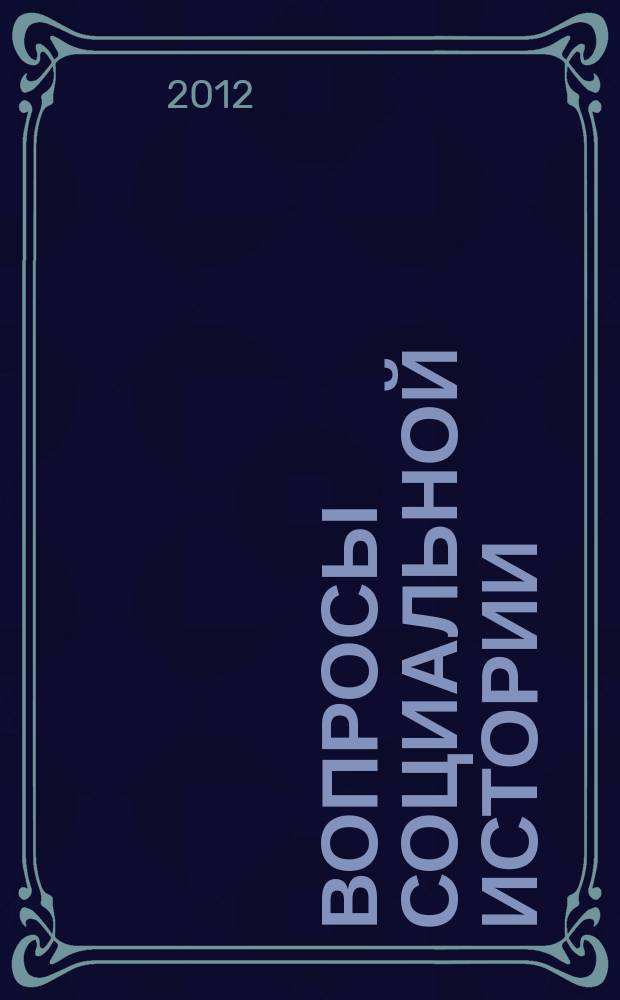 2012

ВОПРОСЫ СОЦИАЛЬНОЙ ИСТОРИИ